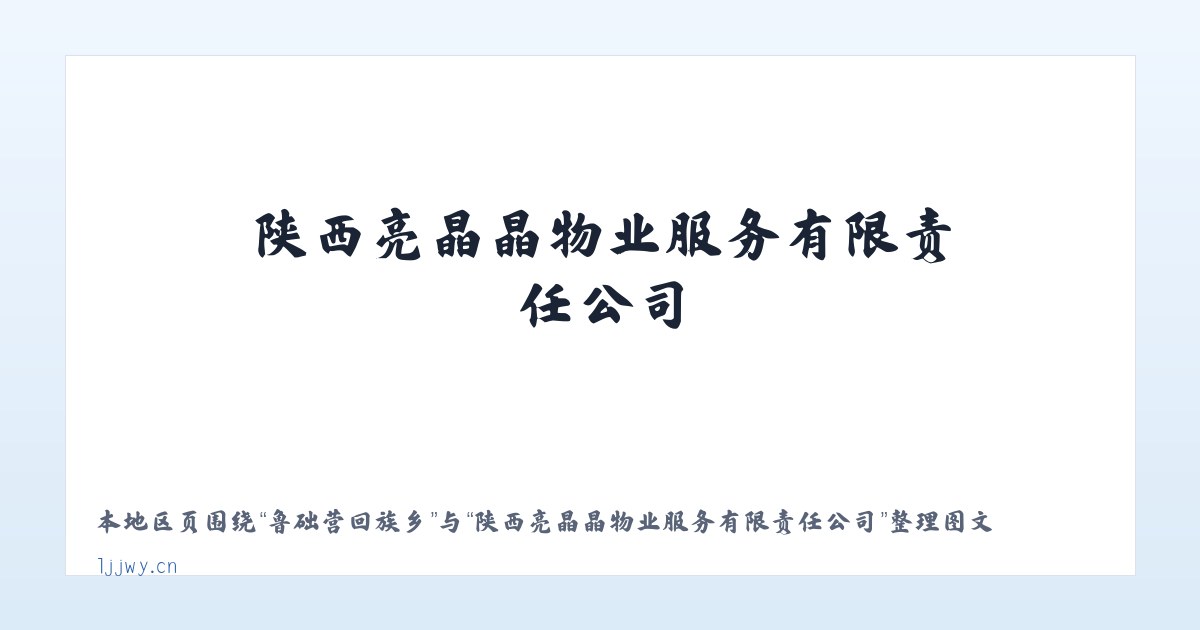 陕西亮晶晶物业服务有限责任公司

本地区页围绕“鲁础营回族乡”与“陕西亮晶晶物业服务有限责任公司”整理图文

ljjwy.cn